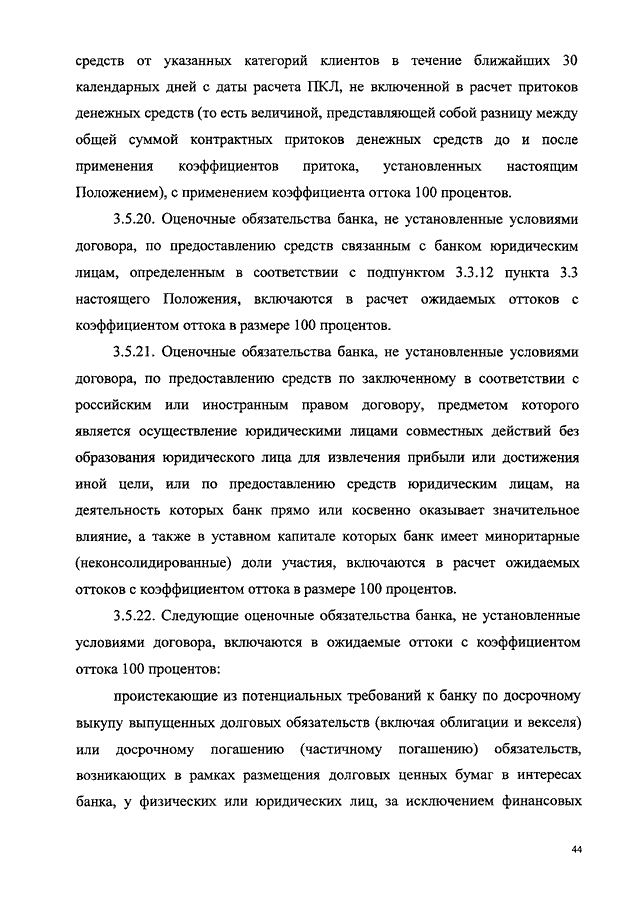 средств от указанных категорий клиентов в течение ближайших 30 календарных дней с даты расчета ПКЛ, не включенной в расчет притоков денежных средств (то есть величиной, представляющей собой разницу между общей суммой контрактных притоков денежных средств до и после применения коэффициентов притока, установленных настоящим Положением), с применением коэффициента оттока 100 процентов.

3.5.20. Оценочные обязательства банка, не установленные условиями договора, по предоставлению средств связанным с банком юридическим лицам, определенным в соответствии с подпунктом 3.3.12 пункта 3.3 настоящего Положения, включаются в расчет ожидаемых оттоков с коэффициентом оттока в размере 100 процентов.

3.5.21. Оценочные обязательства банка, не установленные условиями договора, по предоставлению средств по заключенному в соответствии с российским или иностранным правом договору, предметом которого является осуществление юридическими лицами совместных действий без образования юридического лица для извлечения прибыли или достижения иной цели, или по предоставлению средств юридическим лицам, на деятельность которых банк прямо или косвенно оказывает значительное влияние, а также в уставном капитале которых банк имеет миноритарные (неконсолидированные) доли участия, включаются в расчет ожидаемых оттоков с коэффициентом оттока в размере 100 процентов.

3.5.22. Следующие оценочные обязательства банка, не установленные условиями договора, включаются в ожидаемые оттоки с коэффициентом оттока 100 процентов:

проистекающие из потенциальных требований к банку по досрочному выкупу выпущенных долговых обязательств (включая облигации и векселя) или досрочному погашению (частичному погашению) обязательств, возникающих в рамках размещения долговых ценных бумаг в интересах банка, у физических или юридических лиц, за исключением финансовых

44